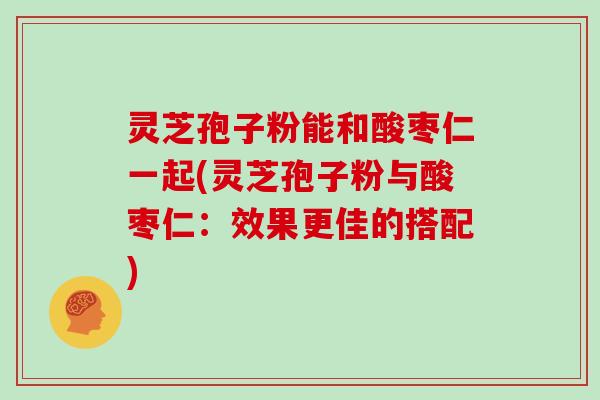 灵芝孢子粉能和酸枣仁一起(灵芝孢子粉与酸枣仁：效果更佳的搭配)